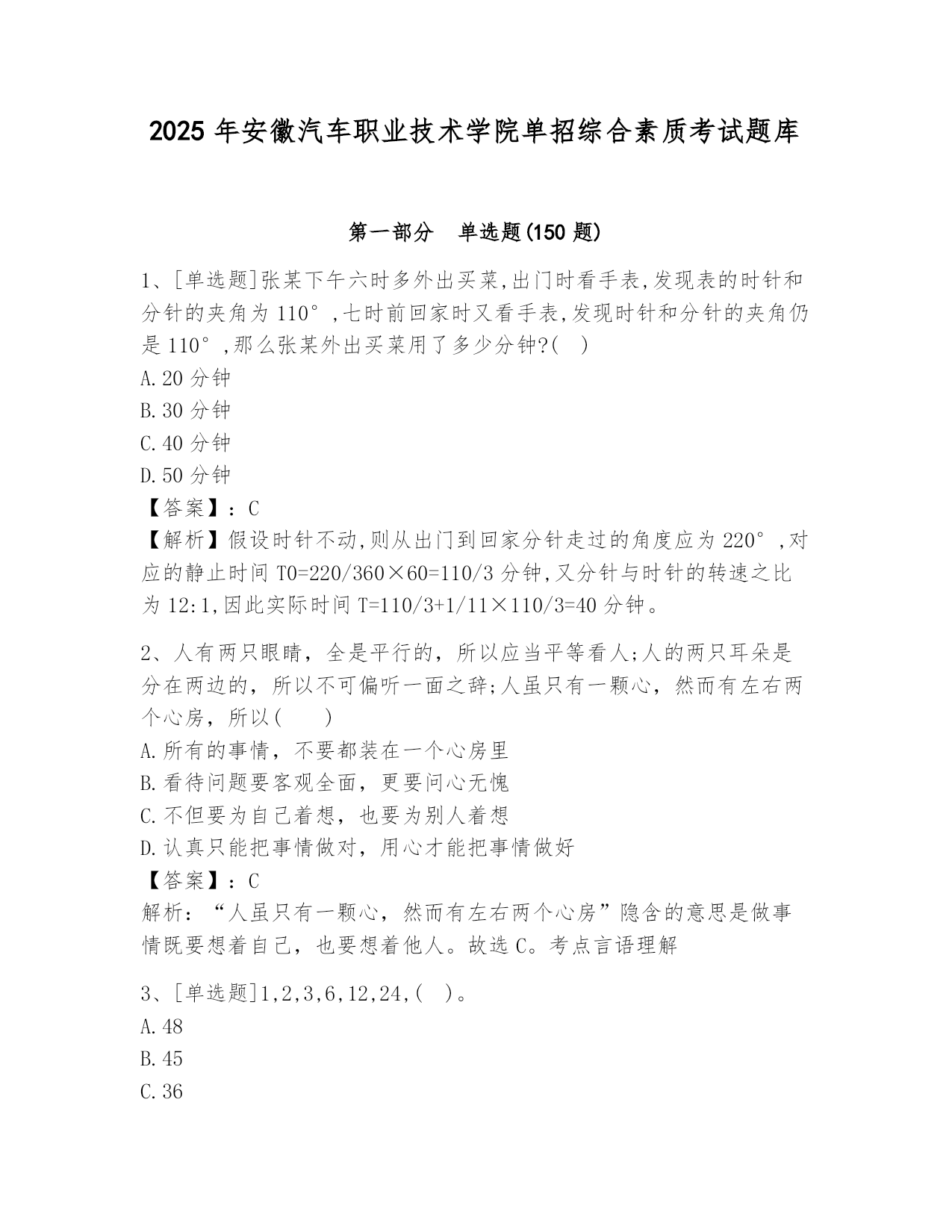 2025 年安徽汽车职业技术学院单招综合素质考试题库

第一部分　单选题(150 题)

1、[单选题]张某下午六时多外出买菜,出门时看手表,发现表的时针和分针的夹角为 110°,七时前回家时又看手表,发现时针和分针的夹角仍是 110°,那么张某外出买菜用了多少分钟?( )
A.20 分钟
B.30 分钟
C.40 分钟
D.50 分钟
【答案】:C
【解析】假设时针不动,则从出门到回家分针走过的角度应为 220°,对应的静止时间 T0=220/360×60=110/3 分钟,又分针与时针的转速之比为 12:1,因此实际时间 T=110/3+1/11×110/3=40 分钟。

2、人有两只眼睛，全是平行的，所以应当平等看人;人的两只耳朵是分在两边的，所以不可偏听一面之辞;人虽只有一颗心，然而有左右两个心房，所以(　　)
A.所有的事情，不要都装在一个心房里
B.看待问题要客观全面，更要问心无愧
C.不但要为自己着想，也要为别人着想
D.认真只能把事情做对，用心才能把事情做好
【答案】:C
解析：“人虽只有一颗心，然而有左右两个心房”隐含的意思是做事情既要想着自己，也要想着他人。故选 C。考点言语理解

3、[单选题]1,2,3,6,12,24,( )。
A.48
B.45
C.36